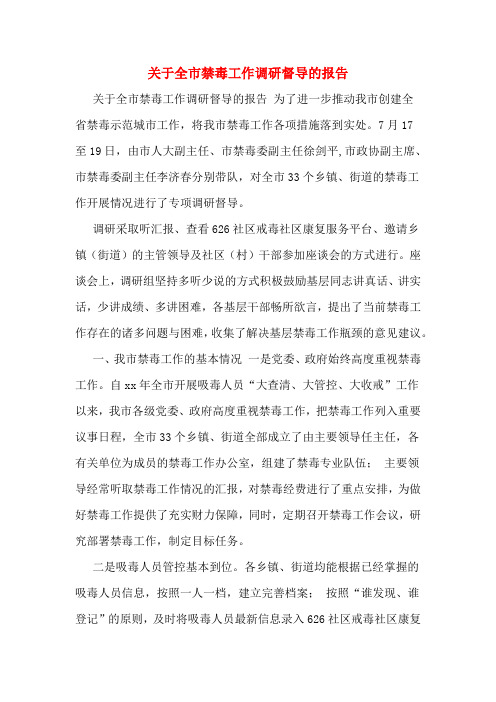 关于全市禁毒工作调研督导的报告

关于全市禁毒工作调研督导的报告 为了进一步推动我市创建全省禁毒示范城市工作，将我市禁毒工作各项措施落到实处。7月17至19日，由市人大副主任、市禁毒委副主任徐剑平，市政协副主席、市禁毒委副主任李济春分别带队，对全市33个乡镇、街道的禁毒工作开展情况进行了专项调研督导。

调研采取听汇报、查看626社区戒毒社区康复服务平台、邀请乡镇（街道）的主管领导及社区（村）干部参加座谈会的方式进行。座谈会上，调研组坚持多听少说的方式积极鼓励基层同志讲真话、讲实话，少讲成绩、多讲困难，各基层干部畅所欲言，提出了当前禁毒工作存在的诸多问题与困难，收集了解决基层禁毒工作瓶颈的意见建议。

一、我市禁毒工作的基本情况 一是党委、政府始终高度重视禁毒工作。自xx年全市开展吸毒人员“大查清、大管控、大收戒”工作以来，我市各级党委、政府高度重视禁毒工作，把禁毒工作列入重要议事日程，全市33个乡镇、街道全部成立了由主要领导任主任，各有关单位为成员的禁毒工作办公室，组建了禁毒专业队伍； 主要领导经常听取禁毒工作情况的汇报，对禁毒经费进行了重点安排，为做好禁毒工作提供了充实财力保障，同时，定期召开禁毒工作会议，研究部署禁毒工作，制定目标任务。

二是吸毒人员管控基本到位。各乡镇、街道均能根据已经掌握的吸毒人员信息，按照一人一档，建立完善档案； 按照“谁发现、谁登记”的原则，及时将吸毒人员最新信息录入626社区戒毒社区康复